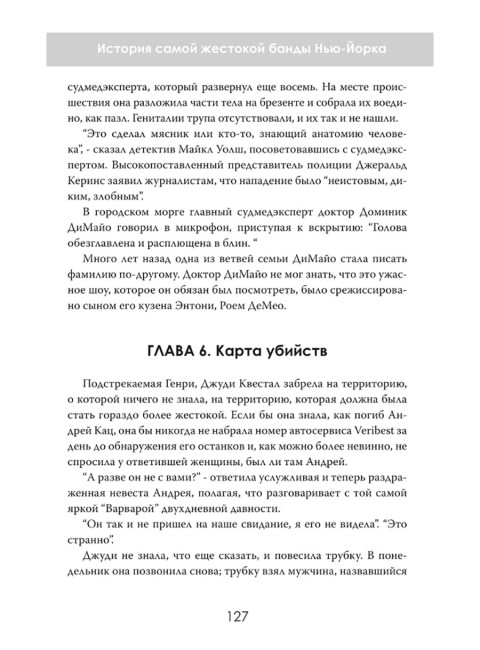 История самой жестокой банды Нью-Йорка

судмедэксперта, который развернул еще восемь. На месте происшествия она разложила части тела на брезенте и собрала их воедино, как пазл. Гениталии трупа отсутствовали, и их так и не нашли.

“Это сделал мясник или кто-то, знающий анатомию человека”, - сказал детектив Майкл Уолш, посоветовавшись с судмедэкспертом. Высокопоставленный представитель полиции Джеральд Керинс заявил журналистам, что нападение было “неистовым, диким, злобным”.

В городском морге главный судмедэксперт доктор Доминик ДиМайо говорил в микрофон, приступая к вскрытию: “Голова обезглавлена и расплющена в блин. “

Много лет назад одна из ветвей семьи ДиМайо стала писать фамилию по-другому. Доктор ДиМайо не мог знать, что это ужасное шоу, которое он обязан был посмотреть, было срежиссировано сыном его кузена Энтони, Роем ДеМео.

ГЛАВА 6. Карта убийств

Подстрекаемая Генри, Джуди Квестал забрела на территорию, о которой ничего не знала, на территорию, которая должна была стать гораздо более жестокой. Если бы она знала, как погиб Андрей Кац, она бы никогда не набрала номер автосервиса Veribest за день до обнаружения его останков и, как можно более невинно, не спросила у ответившей женщины, был ли там Андрей.

“А разве он не с вами?” - ответила услужливая и теперь раздраженная невеста Андрея, полагая, что разговаривает с той самой яркой “Варварой” двухдневной давности.

“Он так и не пришел на наше свидание, я его не видела”. “Это странно”.

Джуди не знала, что еще сказать, и повесила трубку. В понедельник она позвонила снова; трубку взял мужчина, назвавшийся

127